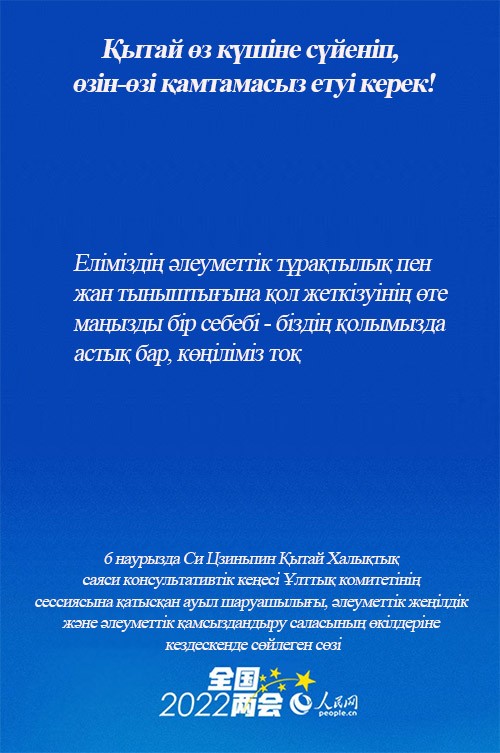 Қытай өз күшіне сүйеніп, өзін-өзі қамтамасыз етуі керек!

Еліміздің әлеуметтік тұрақтылық пен жан тыныштығына қол жеткізуінің өте маңызды бір себебі - біздің қолымызда астық бар, көңіліміз тоқ

6 наурызда Си Цзиньпин Қытай Халықтық саяси консультативтік кеңесі Ұлттық комитетінің сессиясына қатысқан ауыл шаруашылығы, әлеуметтік жеңілдік және әлеуметтік қамсыздандыру саласының өкілдеріне кездескенде сөйлеген сөзі

全国
2022两会
人民网
people.cn